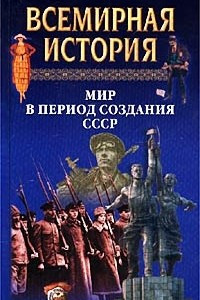 ВСЕМИРНАЯ ИСТОРИЯ

МИР В ПЕРИОД СОЗДАНИЯ СССР